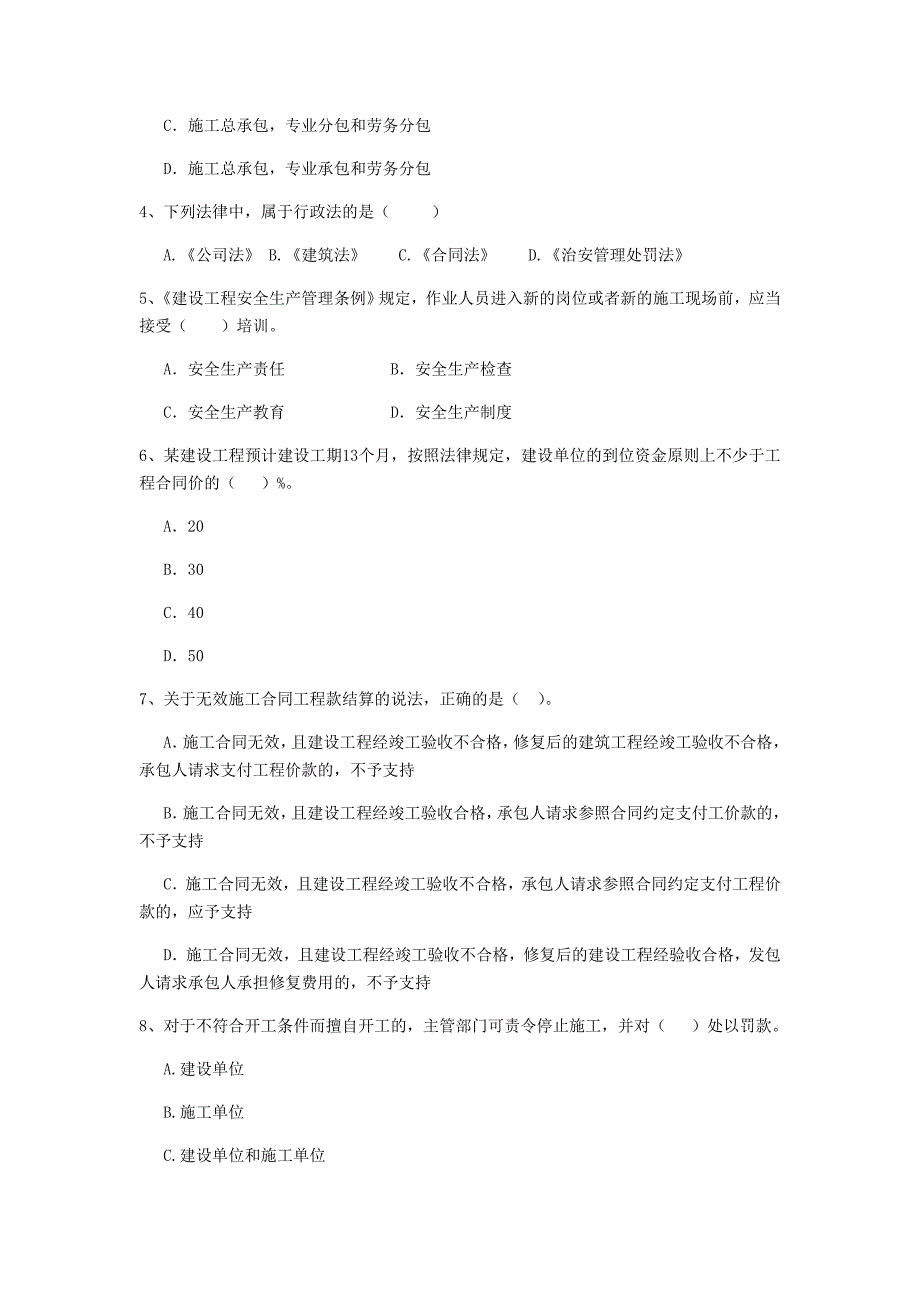 C. 施工总承包，专业分包和劳务分包

D. 施工总承包，专业承包和劳务分包

4、下列法律中，属于行政法的是（　　）

A.《公司法》 B.《建筑法》　 C.《合同法》　 D.《治安管理处罚法》

5、《建设工程安全生产管理条例》规定，作业人员进入新的岗位或者新的施工现场前，应当接受（　　）培训。

A. 安全生产责任　　　　　　B. 安全生产检查

C. 安全生产教育　　　　　　D. 安全生产制度

6、某建设工程预计建设工期13个月，按照法律规定，建设单位的到位资金原则上不少于工程合同价的（　）%。

A. 20

B. 30

C. 40

D. 50

7、关于无效施工合同工程款结算的说法，正确的是（　）。

A. 施工合同无效，且建设工程经竣工验收不合格，修复后的建筑工程经竣工验收不合格，承包人请求支付工程价款的，不予支持

B. 施工合同无效，且建设工程经竣工验收合格，承包人请求参照合同约定支付工价款的，不予支持

C. 施工合同无效，且建设工程经竣工验收不合格，承包人请求参照合同约定支付工程价款的，应予支持

D. 施工合同无效，且建设工程经竣工验收不合格，修复后的建设工程经验收合格，发包人请求承包人承担修复费用的，不予支持

8、对于不符合开工条件而擅自开工的，主管部门可责令停止施工，并对（　）处以罚款。

A.建设单位

B.施工单位

C.建设单位和施工单位